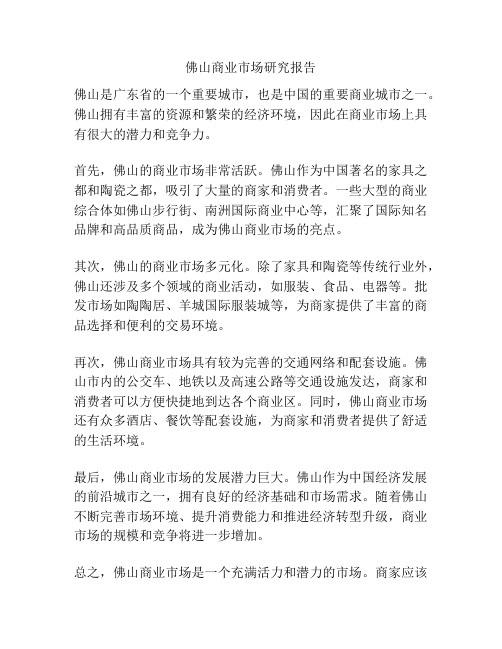 佛山商业市场研究报告

佛山是广东省的一个重要城市，也是中国的重要商业城市之一。佛山拥有丰富的资源和繁荣的经济环境，因此在商业市场上具有很大的潜力和竞争力。

首先，佛山的商业市场非常活跃。佛山作为中国著名的家具之都和陶瓷之都，吸引了大量的商家和消费者。一些大型的商业综合体如佛山步行街、南洲国际商业中心等，汇聚了国际知名品牌和高品质商品，成为佛山商业市场的亮点。

其次，佛山的商业市场多元化。除了家具和陶瓷等传统行业外，佛山还涉及多个领域的商业活动，如服装、食品、电器等。批发市场如陶陶居、羊城国际服装城等，为商家提供了丰富的商品选择和便利的交易环境。

再次，佛山商业市场具有较为完善的交通网络和配套设施。佛山市内的公交车、地铁以及高速公路等交通设施发达，商家和消费者可以方便快捷地到达各个商业区。同时，佛山商业市场还有众多酒店、餐饮等配套设施，为商家和消费者提供了舒适的生活环境。

最后，佛山商业市场的发展潜力巨大。佛山作为中国经济发展的前沿城市之一，拥有良好的经济基础和市场需求。随着佛山不断完善市场环境、提升消费能力和推进经济转型升级，商业市场的规模和竞争将进一步增加。

总之，佛山商业市场是一个充满活力和潜力的市场。商家应该